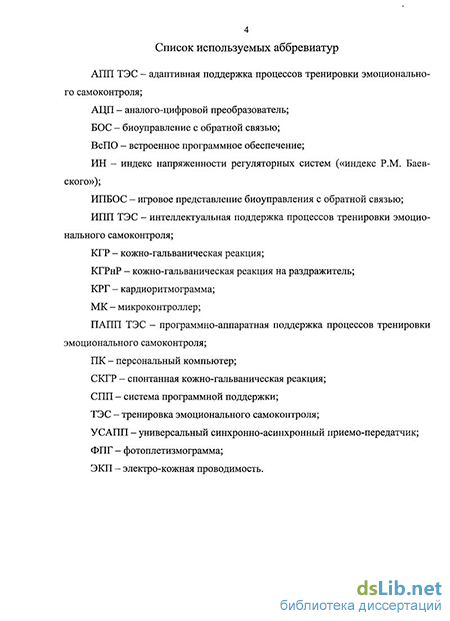 4

Список используемых аббревиатур

АПП ТЭС – адаптивная поддержка процессов тренировки эмоционального самоконтроля;

АЦП – аналого-цифровой преобразователь;

БОС – биоуправление с обратной связью;

ВсПО – встроенное программное обеспечение;

ИН – индекс напряженности регуляторных систем («индекс Р.М. Баевского»);

ИПБОС – игровое представление биоуправления с обратной связью;

ИПП ТЭС – интеллектуальная поддержка процессов тренировки эмоционального самоконтроля;

КГР – кожно-гальваническая реакция;

КГРнР – кожно-гальваническая реакция на раздражитель;

КРГ – кардиоритмограмма;

МК – микроконтроллер;

ПАПП ТЭС – программно-аппаратная поддержка процессов тренировки эмоционального самоконтроля;

ПК – персональный компьютер;

СКГР – спонтанная кожно-гальваническая реакция;

СПП – система программной поддержки;

ТЭС – тренировка эмоционального самоконтроля;

УСАПП – универсальный синхронно-асинхронный приемо-передатчик;

ФПГ – фотоплетизмограмма;

ЭКП – электро-кожная проводимость.

dsLib.net
библиотека диссертаций